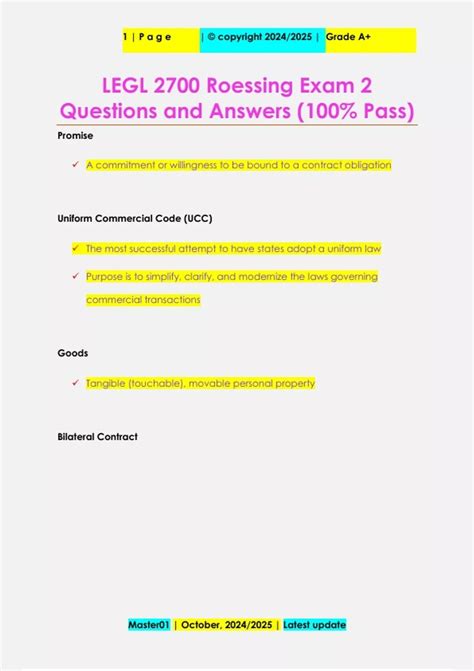 1 | P a g e | © copyright 2024/2025 | Grade A+

LEGL 2700 Roessing Exam 2 Questions and Answers (100% Pass)

Promise

✓ A commitment or willingness to be bound to a contract obligation

Uniform Commercial Code (UCC)

✓ The most successful attempt to have states adopt a uniform law

✓ Purpose is to simplify, clarify, and modernize the laws governing commercial transactions

Goods

✓ Tangible (touchable), movable personal property

Bilateral Contract

Master01 | October, 2024/2025 | Latest update